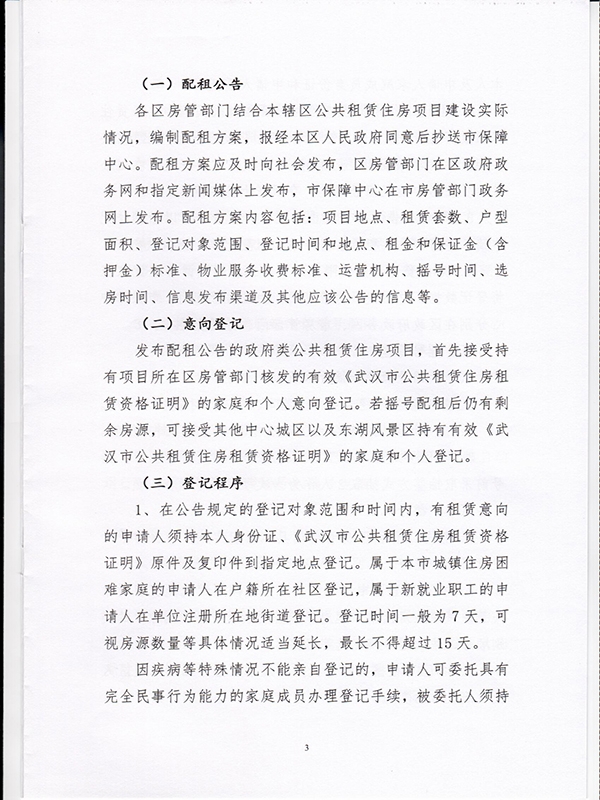 （一）配租公告

各区房管部门结合本辖区公共租赁住房项目建设实际情况，编制配租方案，报经本区人民政府同意后抄送市保障中心。配租方案应及时向社会发布，区房管部门在区政府政务网和指定新闻媒体上发布，市保障中心在市房管部门政务网上发布。配租方案内容包括：项目地点、租赁套数、户型面积、登记对象范围、登记时间和地点、租金和保证金（含押金）标准、物业服务收费标准、运营机构、摇号时间、选房时间、信息发布渠道及其他应该公告的信息等。

（二）意向登记

发布配租公告的政府类公共租赁住房项目，首先接受持有项目所在区房管部门核发的有效《武汉市公共租赁住房租赁资格证明》的家庭和个人意向登记。若摇号配租后仍有剩余房源，可接受其他中心城区以及东湖风景区持有有效《武汉市公共租赁住房租赁资格证明》的家庭和个人登记。

（三）登记程序

1、在公告规定的登记对象范围和时间内，有租赁意向的申请人须持本人身份证、《武汉市公共租赁住房租赁资格证明》原件及复印件到指定地点登记。属于本市城镇住房困难家庭的申请人在户籍所在社区登记，属于新就业职工的申请人在单位注册所在地街道登记。登记时间一般为7天，可视房源数量等具体情况适当延长，最长不得超过15天。

因疾病等特殊情况不能亲自登记的，申请人可委托具有完全民事行为能力的家庭成员办理登记手续，被委托人须持

3